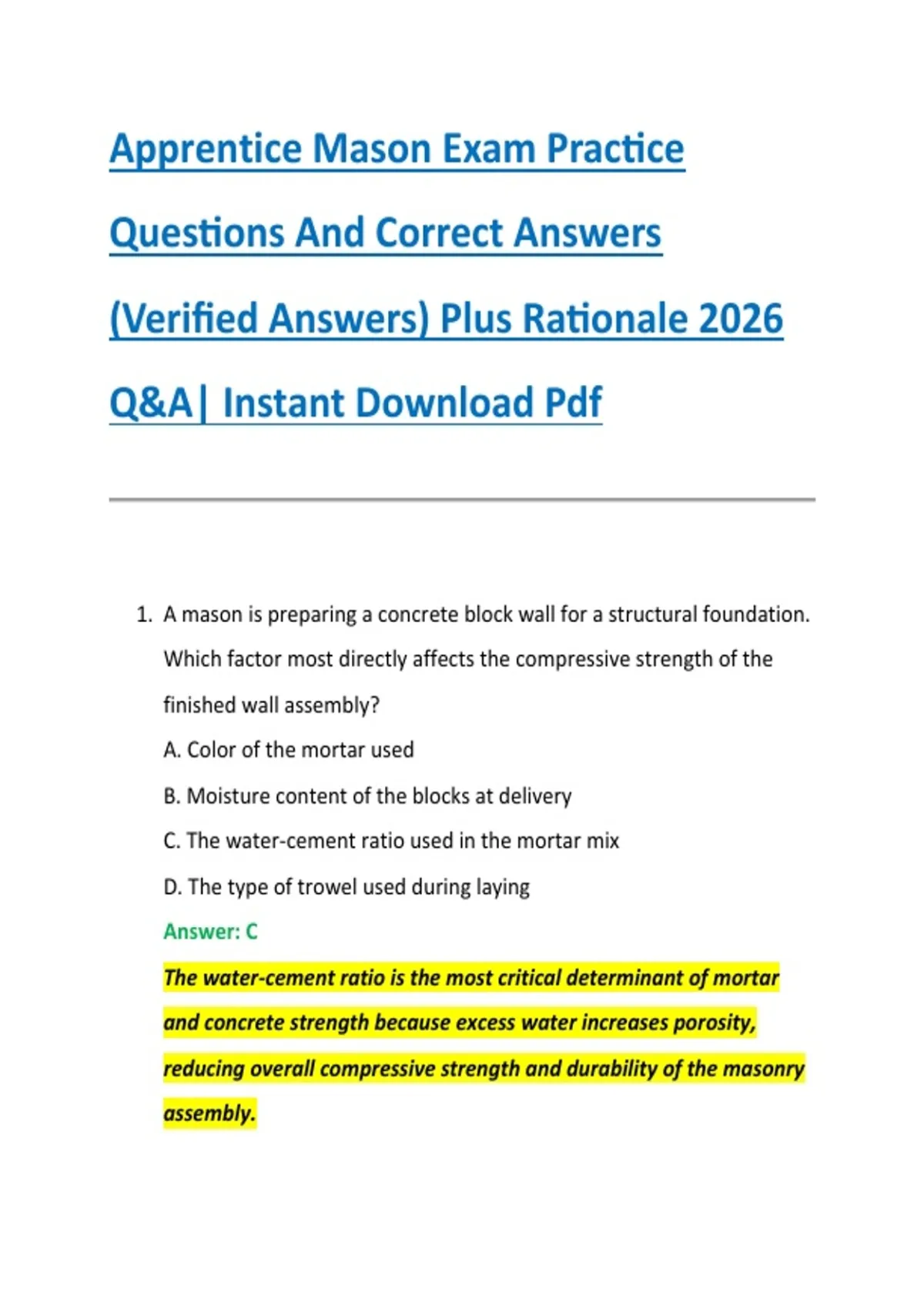 Apprentice Mason Exam Practice Questions And Correct Answers (Verified Answers) Plus Rationale 2026 Q&A| Instant Download Pdf

1. A mason is preparing a concrete block wall for a structural foundation. Which factor most directly affects the compressive strength of the finished wall assembly?

A. Color of the mortar used

B. Moisture content of the blocks at delivery

C. The water-cement ratio used in the mortar mix

D. The type of trowel used during laying

Answer: C

The water-cement ratio is the most critical determinant of mortar and concrete strength because excess water increases porosity, reducing overall compressive strength and durability of the masonry assembly.